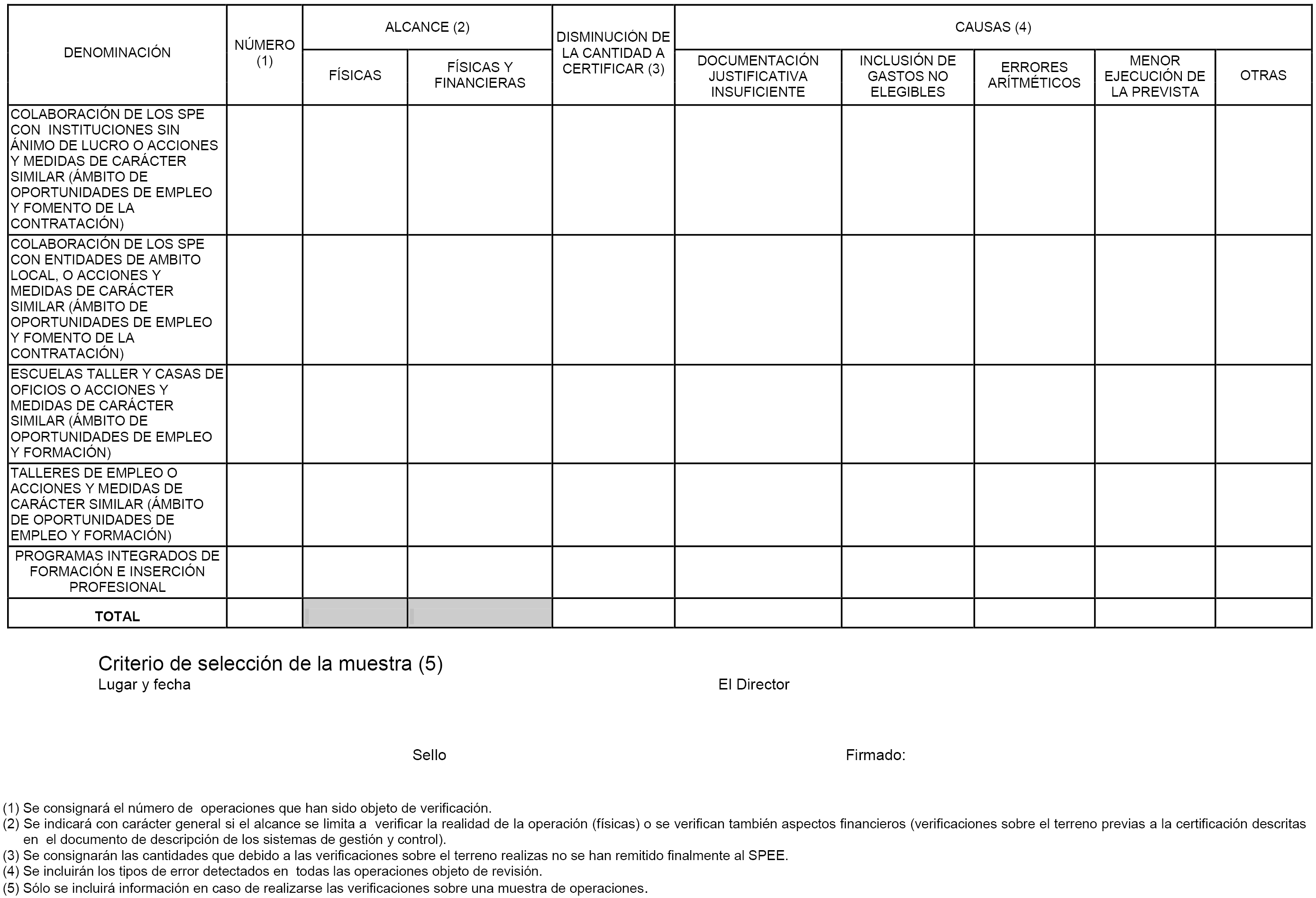 | DENOMINACIÓN | NÚMERO (1) | ALCANCE (2) FÍSICAS | ALCANCE (2) FÍSICAS Y FINANCIERAS | DISMINUCIÓN DE LA CANTIDAD A CERTIFICAR (3) | CAUSAS (4) DOCUMENTACIÓN JUSTIFICATIVA INSUFICIENTE | CAUSAS (4) INCLUSIÓN DE GASTOS NO ELEGIBLES | CAUSAS (4) ERRORES ARÍTMÉTICOS | CAUSAS (4) MENOR EJECUCIÓN DE LA PREVISTA | CAUSAS (4) OTRAS |
|---|---|---|---|---|---|---|---|---|---|
| COLABORACIÓN DE LOS SPE CON INSTITUCIONES SIN ÁNIMO DE LUCRO O ACCIONES Y MEDIDAS DE CARÁCTER SIMILAR (ÁMBITO DE OPORTUNIDADES DE EMPLEO Y FOMENTO DE LA CONTRATACIÓN) | | | | | | | | | |
| COLABORACIÓN DE LOS SPE CON ENTIDADES DE AMBITO LOCAL, O ACCIONES Y MEDIDAS DE CARÁCTER SIMILAR (ÁMBITO DE OPORTUNIDADES DE EMPLEO Y FOMENTO DE LA CONTRATACIÓN) | | | | | | | | | |
| ESCUELAS TALLER Y CASAS DE OFICIOS O ACCIONES Y MEDIDAS DE CARÁCTER SIMILAR (ÁMBITO DE OPORTUNIDADES DE EMPLEO Y FORMACIÓN) | | | | | | | | | |
| TALLERES DE EMPLEO O ACCIONES Y MEDIDAS DE CARÁCTER SIMILAR (ÁMBITO DE OPORTUNIDADES DE EMPLEO Y FORMACIÓN) | | | | | | | | | |
| PROGRAMAS INTEGRADOS DE FORMACIÓN E INSERCIÓN PROFESIONAL | | | | | | | | | |
| TOTAL | | | | | | | | | |

Criterio de selección de la muestra (5)
Lugar y fecha

El Director

Sello

Firmado:

(1) Se consignará el número de operaciones que han sido objeto de verificación.
(2) Se indicará con carácter general si el alcance se limita a verificar la realidad de la operación (físicas) o se verifican también aspectos financieros (verificaciones sobre el terreno previas a la certificación descritas en el documento de descripción de los sistemas de gestión y control).
(3) Se consignarán las cantidades que debido a las verificaciones sobre el terreno realizas no se han remitido finalmente al SPEE.
(4) Se incluirán los tipos de error detectados en todas las operaciones objeto de revisión.
(5) Sólo se incluirá información en caso de realizarse las verificaciones sobre una muestra de operaciones.